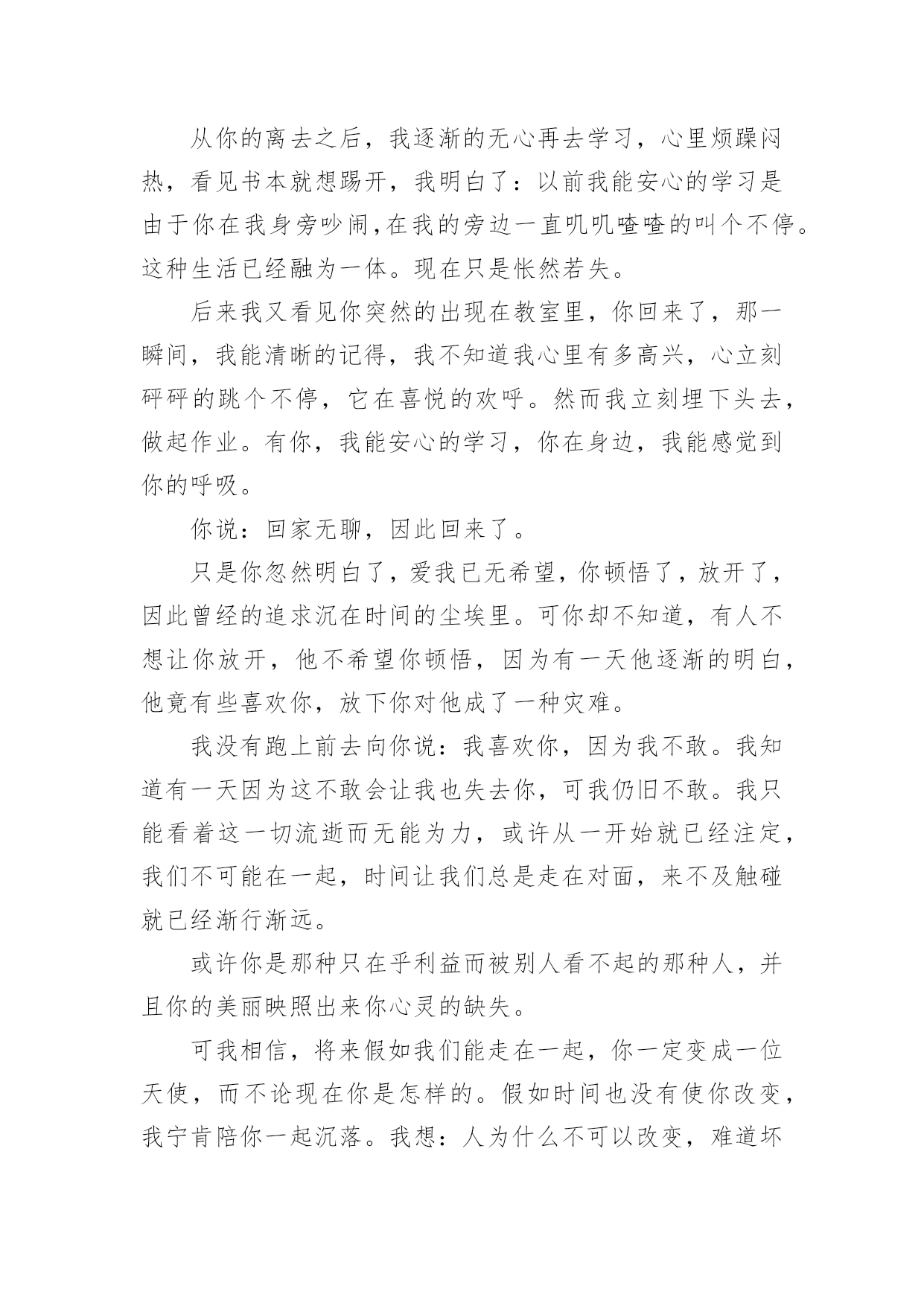 从你的离去之后，我逐渐的无心再去学习，心里烦躁闷热，看见书本就想踢开，我明白了：以前我能安心的学习是由于你在我身旁吵闹,在我的旁边一直叽叽喳喳的叫个不停。这种生活已经融为一体。现在只是怅然若失。

后来我又看见你突然的出现在教室里，你回来了，那一瞬间，我能清晰的记得，我不知道我心里有多高兴，心立刻砰砰的跳个不停，它在喜悦的欢呼。然而我立刻埋下头去，做起作业。有你，我能安心的学习，你在身边，我能感觉到你的呼吸。

你说：回家无聊，因此回来了。

只是你忽然明白了，爱我已无希望，你顿悟了，放开了，因此曾经的追求沉在时间的尘埃里。可你却不知道，有人不想让你放开，他不希望你顿悟，因为有一天他逐渐的明白，他竟有些喜欢你，放下你对他成了一种灾难。

我没有跑上前去向你说：我喜欢你，因为我不敢。我知道有一天因为这不敢会让我也失去你，可我仍旧不敢。我只能看着这一切流逝而无能为力，或许从一开始就已经注定，我们不可能在一起，时间让我们总是走在对面，来不及触碰就已经渐行渐远。

或许你是那种只在乎利益而被别人看不起的那种人，并且你的美丽映照出来你心灵的缺失。

可我相信，将来假如我们能走在一起，你一定变成一位天使，而不论现在你是怎样的。假如时间也没有使你改变，我宁肯陪你一起沉落。我想：人为什么不可以改变，难道坏